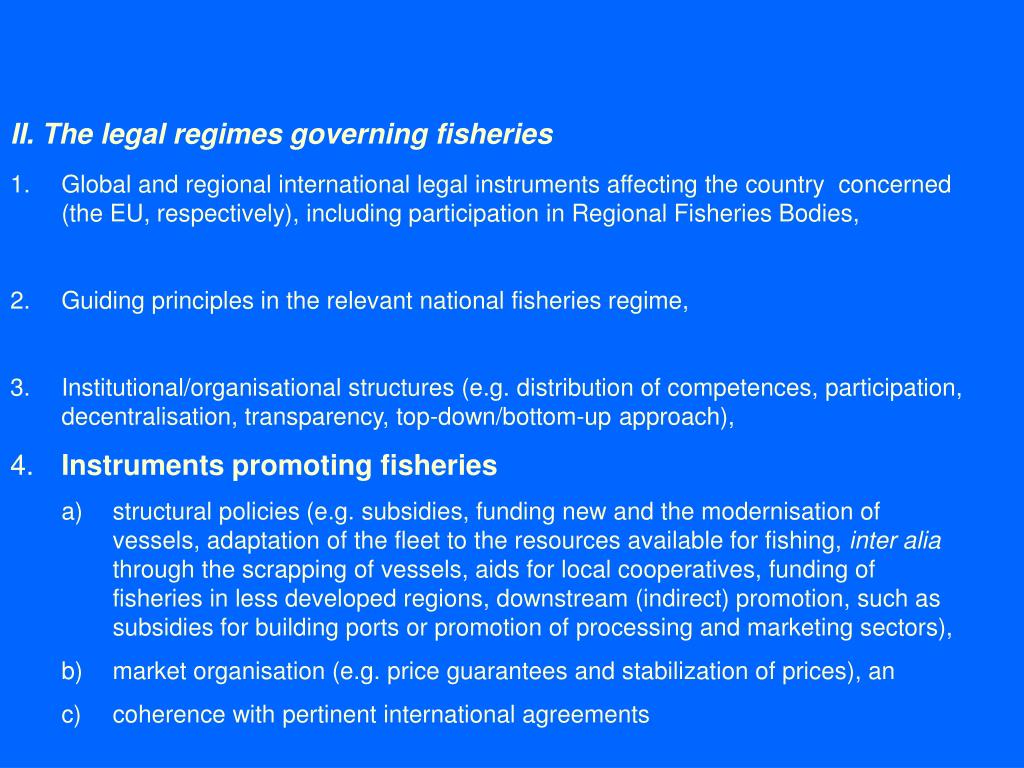 II. The legal regimes governing fisheries

1. Global and regional international legal instruments affecting the country concerned (the EU, respectively), including participation in Regional Fisheries Bodies,

2. Guiding principles in the relevant national fisheries regime,

3. Institutional/organisational structures (e.g. distribution of competences, participation, decentralisation, transparency, top-down/bottom-up approach),

4. Instruments promoting fisheries

a) structural policies (e.g. subsidies, funding new and the modernisation of vessels, adaptation of the fleet to the resources available for fishing, inter alia through the scrapping of vessels, aids for local cooperatives, funding of fisheries in less developed regions, downstream (indirect) promotion, such as subsidies for building ports or promotion of processing and marketing sectors),

b) market organisation (e.g. price guarantees and stabilization of prices), an

c) coherence with pertinent international agreements